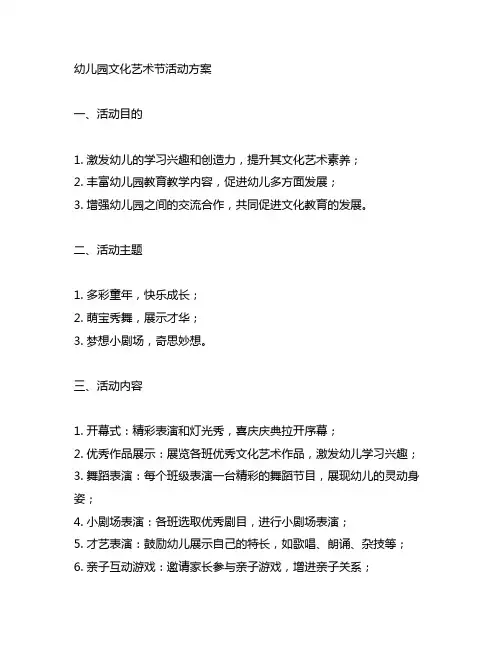 幼儿园文化艺术节活动方案

一、活动目的

1. 激发幼儿的学习兴趣和创造力，提升其文化艺术素养；
2. 丰富幼儿园教育教学内容，促进幼儿多方面发展；
3. 增强幼儿园之间的交流合作，共同促进文化教育的发展。

二、活动主题

1. 多彩童年，快乐成长；
2. 萌宝秀舞，展示才华；
3. 梦想小剧场，奇思妙想。

三、活动内容

1. 开幕式：精彩表演和灯光秀，喜庆庆典拉开序幕；
2. 优秀作品展示：展览各班优秀文化艺术作品，激发幼儿学习兴趣；
3. 舞蹈表演：每个班级表演一台精彩的舞蹈节目，展现幼儿的灵动身姿；
4. 小剧场表演：各班选取优秀剧目，进行小剧场表演；
5. 才艺表演：鼓励幼儿展示自己的特长，如歌唱、朗诵、杂技等；
6. 亲子互动游戏：邀请家长参与亲子游戏，增进亲子关系；